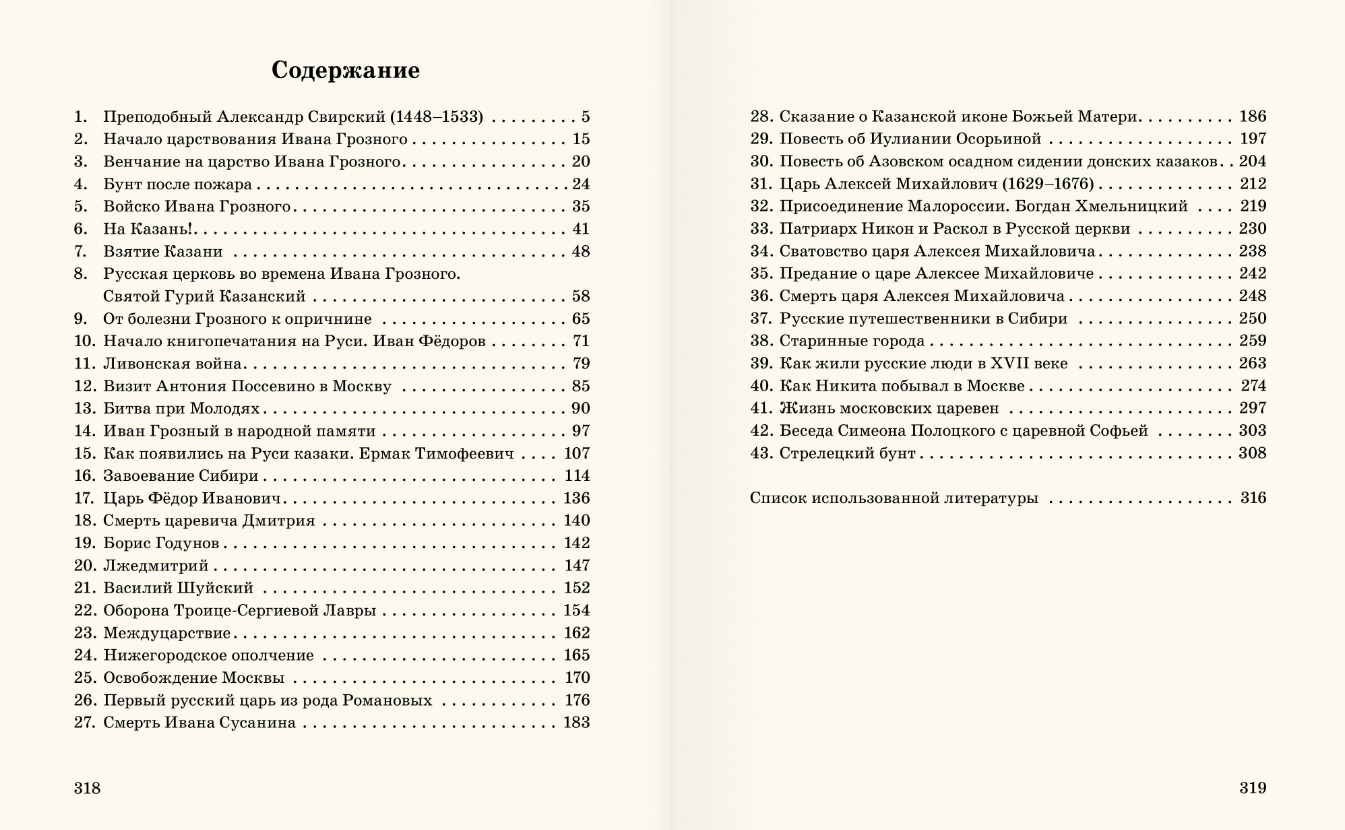 Содержание

1. Преподобный Александр Свирский (1448–1533) 5
2. Начало царствования Ивана Грозного 15
3. Венчание на царство Ивана Грозного 20
4. Бунт после пожара 24
5. Войско Ивана Грозного 35
6. На Казань! 41
7. Взятие Казани 48
8. Русская церковь во времена Ивана Грозного. Святой Гурий Казанский 58
9. От болезни Грозного к опричнине 65
10. Начало книгопечатания на Руси. Иван Фёдоров 71
11. Ливонская война 79
12. Визит Антония Поссевино в Москву 85
13. Битва при Молодях 90
14. Иван Грозный в народной памяти 97
15. Как появились на Руси казаки. Ермак Тимофеевич 107
16. Завоевание Сибири 114
17. Царь Фёдор Иванович 136
18. Смерть царевича Дмитрия 140
19. Борис Годунов 142
20. Лжедмитрий 147
21. Василий Шуйский 152
22. Оборона Троице-Сергиевой Лавры 154
23. Междуцарствие 162
24. Нижегородское ополчение 165
25. Освобождение Москвы 170
26. Первый русский царь из рода Романовых 176
27. Смерть Ивана Сусанина 183

318

28. Сказание о Казанской иконе Божьей Матери 186
29. Повесть об Иулиании Осорьиной 197
30. Повесть об Азовском осадном сидении донских казаков 204
31. Царь Алексей Михайлович (1629–1676) 212
32. Присоединение Малороссии. Богдан Хмельницкий 219
33. Патриарх Никон и Раскол в Русской церкви 230
34. Сватовство царя Алексея Михайловича 238
35. Предание о царе Алексее Михайловиче 242
36. Смерть царя Алексея Михайловича 248
37. Русские путешественники в Сибири 250
38. Старинные города 259
39. Как жили русские люди в XVII веке 263
40. Как Никита побывал в Москве 274
41. Жизнь московских царевен 297
42. Беседа Симеона Полоцкого с царевной Софьей 303
43. Стрелецкий бунт 308

Список использованной литературы 316

319